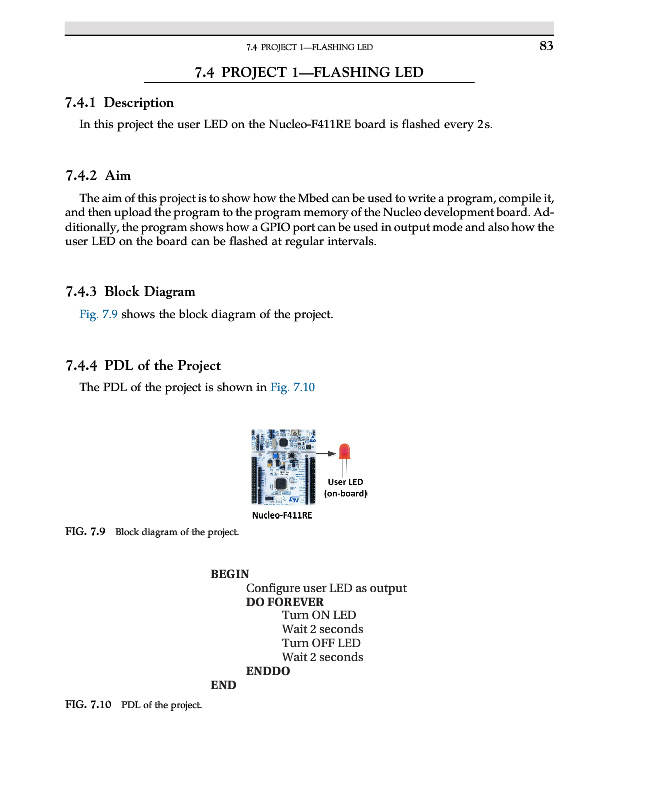 7.4 PROJECT 1—FLASHING LED 83

7.4 PROJECT 1—FLASHING LED

7.4.1 Description

In this project the user LED on the Nucleo-F411RE board is flashed every 2s.

7.4.2 Aim

The aim of this project is to show how the Mbed can be used to write a program, compile it, and then upload the program to the program memory of the Nucleo development board. Additionally, the program shows how a GPIO port can be used in output mode and also how the user LED on the board can be flashed at regular intervals.

7.4.3 Block Diagram

Fig. 7.9 shows the block diagram of the project.

7.4.4 PDL of the Project

The PDL of the project is shown in Fig. 7.10

User LED
(on-board)
Nucleo-F411RE

FIG. 7.9 Block diagram of the project.

BEGIN
Configure user LED as output
DO FOREVER
Turn ON LED
Wait 2 seconds
Turn OFF LED
Wait 2 seconds
ENDDO
END

FIG. 7.10 PDL of the project.